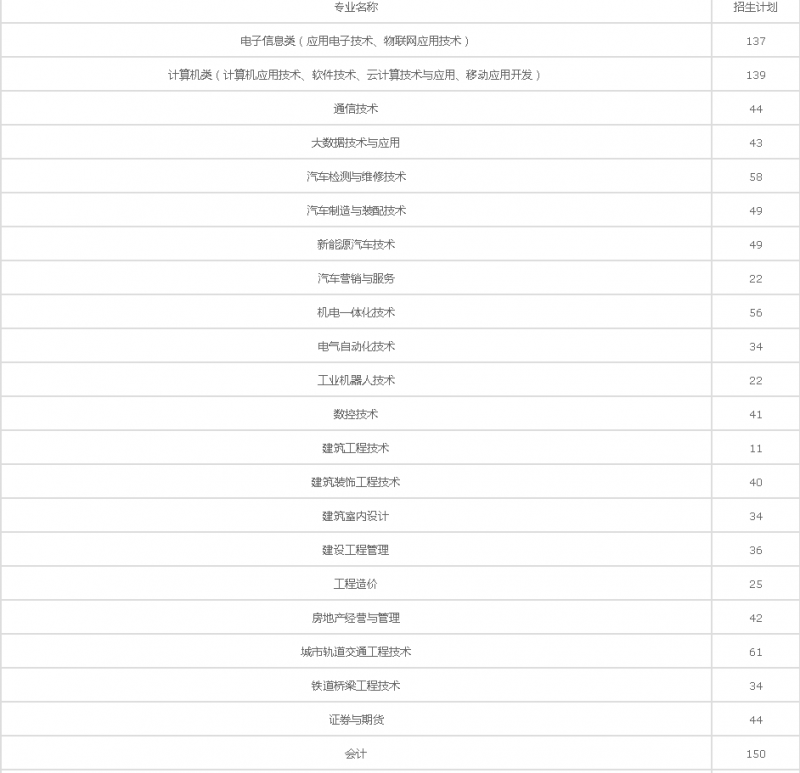 | 专业名称 | 招生计划 |
|---|---|
| 电子信息类（应用电子技术、物联网应用技术） | 137 |
| 计算机类（计算机应用技术、软件技术、云计算技术与应用、移动应用开发） | 139 |
| 通信技术 | 44 |
| 大数据技术与应用 | 43 |
| 汽车检测与维修技术 | 58 |
| 汽车制造与装配技术 | 49 |
| 新能源汽车技术 | 49 |
| 汽车营销与服务 | 22 |
| 机电一体化技术 | 56 |
| 电气自动化技术 | 34 |
| 工业机器人技术 | 22 |
| 数控技术 | 41 |
| 建筑工程技术 | 11 |
| 建筑装饰工程技术 | 40 |
| 建筑室内设计 | 34 |
| 建设工程管理 | 36 |
| 工程造价 | 25 |
| 房地产经营与管理 | 42 |
| 城市轨道交通工程技术 | 61 |
| 铁道桥梁工程技术 | 34 |
| 证券与期货 | 44 |
| 会计 | 150 |